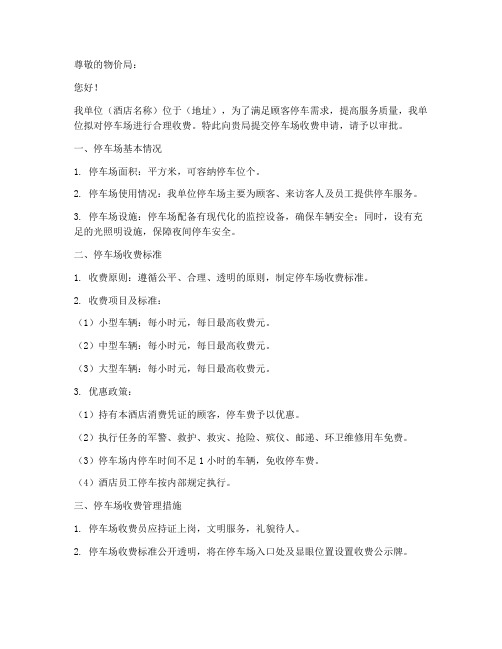 尊敬的物价局：

您好！

我单位（酒店名称）位于（地址），为了满足顾客停车需求，提高服务质量，我单位拟对停车场进行合理收费。特此向贵局提交停车场收费申请，请予以审批。

一、停车场基本情况

1. 停车场面积：平方米，可容纳停车位个。

2. 停车场使用情况：我单位停车场主要为顾客、来访客人及员工提供停车服务。

3. 停车场设施：停车场配备有现代化的监控设备，确保车辆安全；同时，设有充足的光照明设施，保障夜间停车安全。

二、停车场收费标准

1. 收费原则：遵循公平、合理、透明的原则，制定停车场收费标准。

2. 收费项目及标准：

（1）小型车辆：每小时元，每日最高收费元。

（2）中型车辆：每小时元，每日最高收费元。

（3）大型车辆：每小时元，每日最高收费元。

3. 优惠政策：

（1）持有本酒店消费凭证的顾客，停车费予以优惠。

（2）执行任务的军警、救护、救灾、抢险、殡仪、邮递、环卫维修用车免费。

（3）停车场内停车时间不足1小时的车辆，免收停车费。

（4）酒店员工停车按内部规定执行。

三、停车场收费管理措施

1. 停车场收费员应持证上岗，文明服务，礼貌待人。

2. 停车场收费标准公开透明，将在停车场入口处及显眼位置设置收费公示牌。